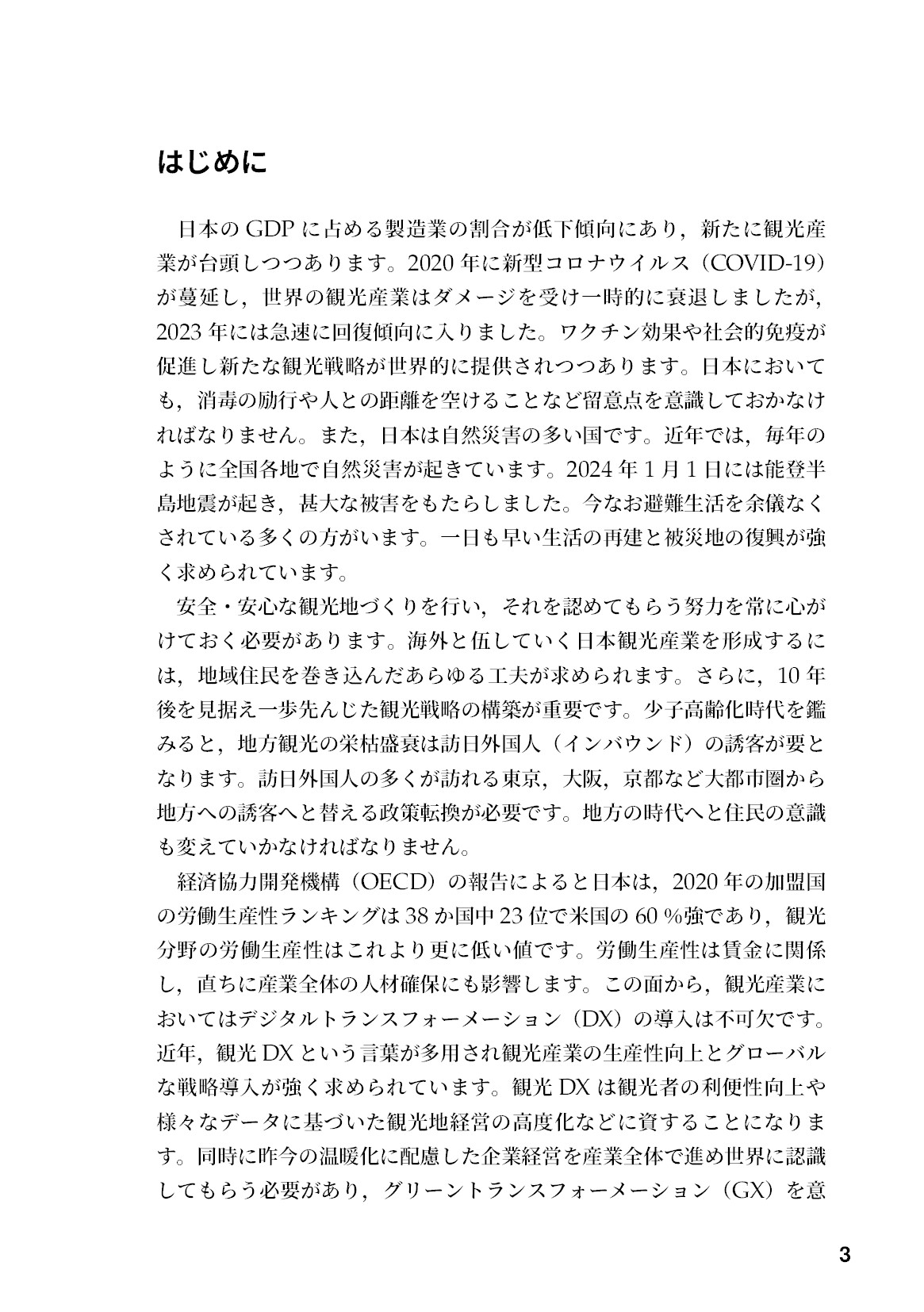 はじめに

日本のGDPに占める製造業の割合が低下傾向にあり，新たに観光産業が台頭しつつあります。2020年に新型コロナウイルス（COVID-19）が蔓延し，世界の観光産業はダメージを受け一時的に衰退しましたが，2023年には急速に回復傾向に入りました。ワクチン効果や社会的免疫が促進し新たな観光戦略が世界的に提供されつつあります。日本においても，消毒の励行や人との距離を空けることなど留意点を意識しておかなければなりません。また，日本は自然災害の多い国です。近年では，毎年のように全国各地で自然災害が起きています。2024年1月1日には能登半島地震が起き，甚大な被害をもたらしました。今なお避難生活を余儀なくされている多くの方がいます。一日も早い生活の再建と被災地の復興が強く求められています。

安全・安心な観光地づくりを行い，それを認めてもらう努力を常に心がけておく必要があります。海外と伍していく日本観光産業を形成するには，地域住民を巻き込んだあらゆる工夫が求められます。さらに，10年後を見据え一歩先んじた観光戦略の構築が重要です。少子高齢化時代を鑑みると，地方観光の栄枯盛衰は訪日外国人（インバウンド）の誘客が要となります。訪日外国人の多くが訪れる東京，大阪，京都など大都市圏から地方への誘客へと替える政策転換が必要です。地方の時代へと住民の意識も変えていかなければなりません。

経済協力開発機構（OECD）の報告によると日本は，2020年の加盟国の労働生産性ランキングは38か国中23位で米国の60％強であり，観光分野の労働生産性はこれより更に低い値です。労働生産性は賃金に関係し，直ちに産業全体の人材確保にも影響します。この面から，観光産業においてはデジタルトランスフォーメーション（DX）の導入は不可欠です。近年，観光DXという言葉が多用され観光産業の生産性向上とグローバルな戦略導入が強く求められています。観光DXは観光者の利便性向上や様々なデータに基づいた観光地経営の高度化などに資することになります。同時に昨今の温暖化に配慮した企業経営を産業全体で進め世界に認識してもらう必要があり，グリーントランスフォーメーション（GX）を意

3